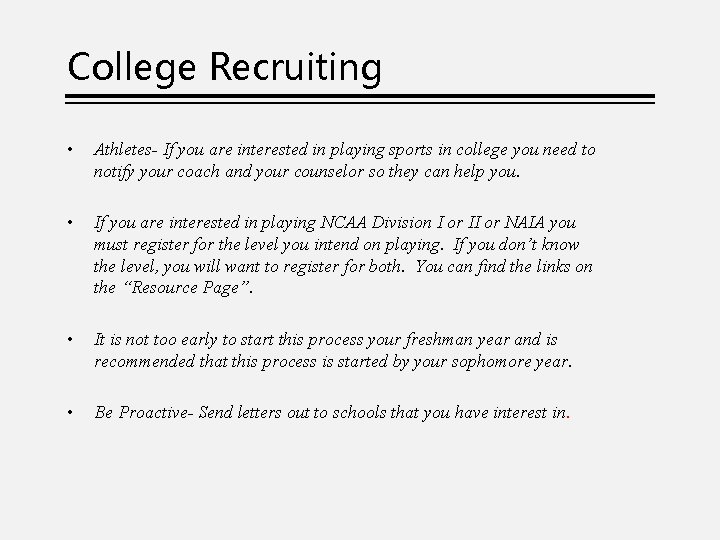 College Recruiting

• Athletes- If you are interested in playing sports in college you need to notify your coach and your counselor so they can help you.

• If you are interested in playing NCAA Division I or II or NAIA you must register for the level you intend on playing. If you don't know the level, you will want to register for both. You can find the links on the "Resource Page".

• It is not too early to start this process your freshman year and is recommended that this process is started by your sophomore year.

• Be Proactive- Send letters out to schools that you have interest in.